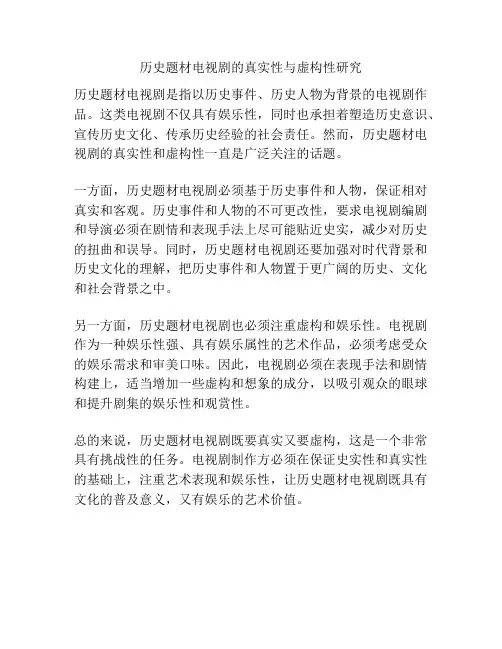 历史题材电视剧的真实性与虚构性研究

历史题材电视剧是指以历史事件、历史人物为背景的电视剧作品。这类电视剧不仅具有娱乐性，同时也承担着塑造历史意识、宣传历史文化、传承历史经验的社会责任。然而，历史题材电视剧的真实性和虚构性一直是广泛关注的话题。

一方面，历史题材电视剧必须基于历史事件和人物，保证相对真实和客观。历史事件和人物的不可更改性，要求电视剧编剧和导演必须在剧情和表现手法上尽可能贴近史实，减少对历史的扭曲和误导。同时，历史题材电视剧还要加强对时代背景和历史文化的理解，把历史事件和人物置于更广阔的历史、文化和社会背景之中。

另一方面，历史题材电视剧也必须注重虚构和娱乐性。电视剧作为一种娱乐性强、具有娱乐属性的艺术作品，必须考虑受众的娱乐需求和审美口味。因此，电视剧必须在表现手法和剧情构建上，适当增加一些虚构和想象的成分，以吸引观众的眼球和提升剧集的娱乐性和观赏性。

总的来说，历史题材电视剧既要真实又要虚构，这是一个非常具有挑战性的任务。电视剧制作方必须在保证史实性和真实性的基础上，注重艺术表现和娱乐性，让历史题材电视剧既具有文化的普及意义，又有娱乐的艺术价值。